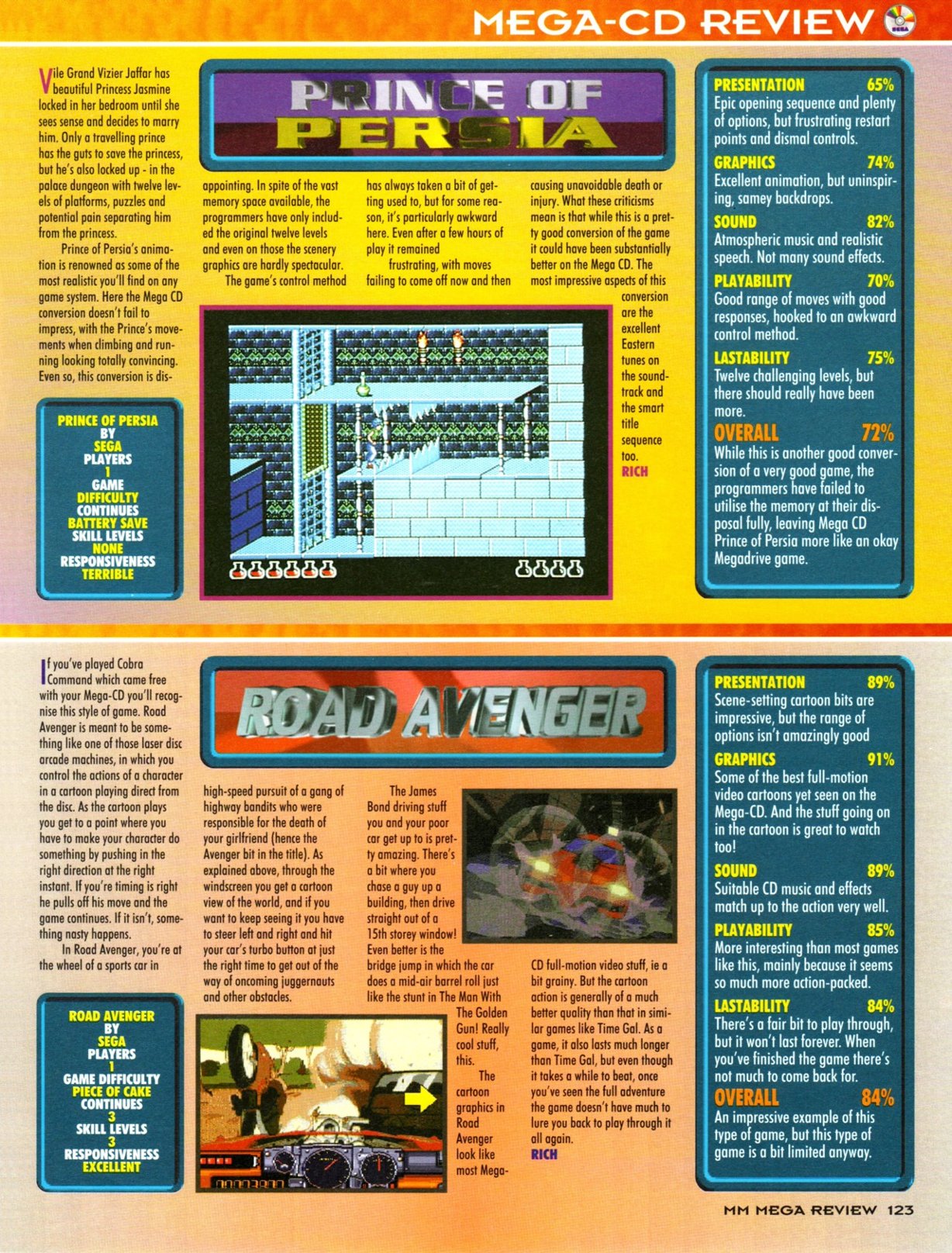 MEGA-CD REVIEW

PRINCE OF PERSIA

Vile Grand Vizier Jaffar has beautiful Princess Jasmine locked in her bedroom until she sees sense and decides to marry him. Only a travelling prince has the guts to save the princess, but he's also locked up - in the palace dungeon with twelve levels of platforms, puzzles and potential pain separating him from the princess.

Prince of Persia's animation is renowned as some of the most realistic you'll find on any game system. Here the Mega CD conversion doesn't fail to impress, with the Prince's movements when climbing and running looking totally convincing. Even so, this conversion is disappointing. In spite of the vast memory space available, the programmers have only included the original twelve levels and even on those the scenery graphics are hardly spectacular.

The game's control method has always taken a bit of getting used to, but for some reason, it's particularly awkward here. Even after a few hours of play it remained frustrating, with moves failing to come off now and then causing unavoidable death or injury. What these criticisms mean is that while this is a pretty good conversion of the game it could have been substantially better on the Mega CD. The most impressive aspects of this conversion are the excellent Eastern tunes on the soundtrack and the smart title sequence too.
RICH

PRINCE OF PERSIA
BY
SEGA
PLAYERS
1
GAME
DIFFICULTY
CONTINUES
BATTERY SAVE
SKILL LEVELS
NONE
RESPONSIVENESS
TERRIBLE

PRESENTATION 65%
Epic opening sequence and plenty of options, but frustrating restart points and dismal controls.

GRAPHICS 74%
Excellent animation, but uninspiring, samey backdrops.

SOUND 82%
Atmospheric music and realistic speech. Not many sound effects.

PLAYABILITY 70%
Good range of moves with good responses, hooked to an awkward control method.

LASTABILITY 75%
Twelve challenging levels, but there should really have been more.

OVERALL 72%
While this is another good conversion of a very good game, the programmers have failed to utilise the memory at their disposal fully, leaving Mega CD Prince of Persia more like an okay Megadrive game.

ROAD AVENGER

If you've played Cobra Command which came free with your Mega-CD you'll recognise this style of game. Road Avenger is meant to be something like one of those laser disc arcade machines, in which you control the actions of a character in a cartoon playing direct from the disc. As the cartoon plays you get to a point where you have to make your character do something by pushing in the right direction at the right instant. If you're timing is right he pulls off his move and the game continues. If it isn't, something nasty happens.

In Road Avenger, you're at the wheel of a sports car in high-speed pursuit of a gang of highway bandits who were responsible for the death of your girlfriend (hence the Avenger bit in the title). As explained above, through the windscreen you get a cartoon view of the world, and if you want to keep seeing it you have to steer left and right and hit your car's turbo button at just the right time to get out of the way of oncoming juggernauts and other obstacles.

The James Bond driving stuff you and your poor car get up to is pretty amazing. There's a bit where you chase a guy up a building, then drive straight out of a 15th storey window! Even better is the bridge jump in which the car does a mid-air barrel roll just like the stunt in The Man With The Golden Gun! Really cool stuff, this.

The cartoon graphics in Road Avenger look like most Mega-CD full-motion video stuff, ie a bit grainy. But the cartoon action is generally of a much better quality than that in similar games like Time Gal. As a game, it also lasts much longer than Time Gal, but even though it takes a while to beat, once you've seen the full adventure the game doesn't have much to lure you back to play through it all again.
RICH

ROAD AVENGER
BY
SEGA
PLAYERS
1
GAME DIFFICULTY
PIECE OF CAKE
CONTINUES
3
SKILL LEVELS
3
RESPONSIVENESS
EXCELLENT

PRESENTATION 89%
Scene-setting cartoon bits are impressive, but the range of options isn't amazingly good

GRAPHICS 91%
Some of the best full-motion video cartoons yet seen on the Mega-CD. And the stuff going on in the cartoon is great to watch too!

SOUND 89%
Suitable CD music and effects match up to the action very well.

PLAYABILITY 85%
More interesting than most games like this, mainly because it seems so much more action-packed.

LASTABILITY 84%
There's a fair bit to play through, but it won't last forever. When you've finished the game there's not much to come back for.

OVERALL 84%
An impressive example of this type of game, but this type of game is a bit limited anyway.

MM MEGA REVIEW 123